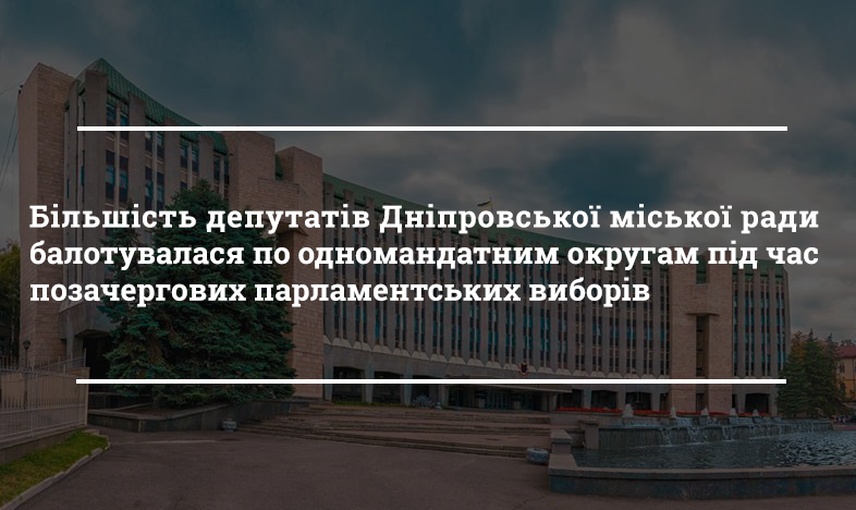 Більшість депутатів Дніпровської міської ради балотувалася по одномандатним округам під час позачергових парламентських виборів